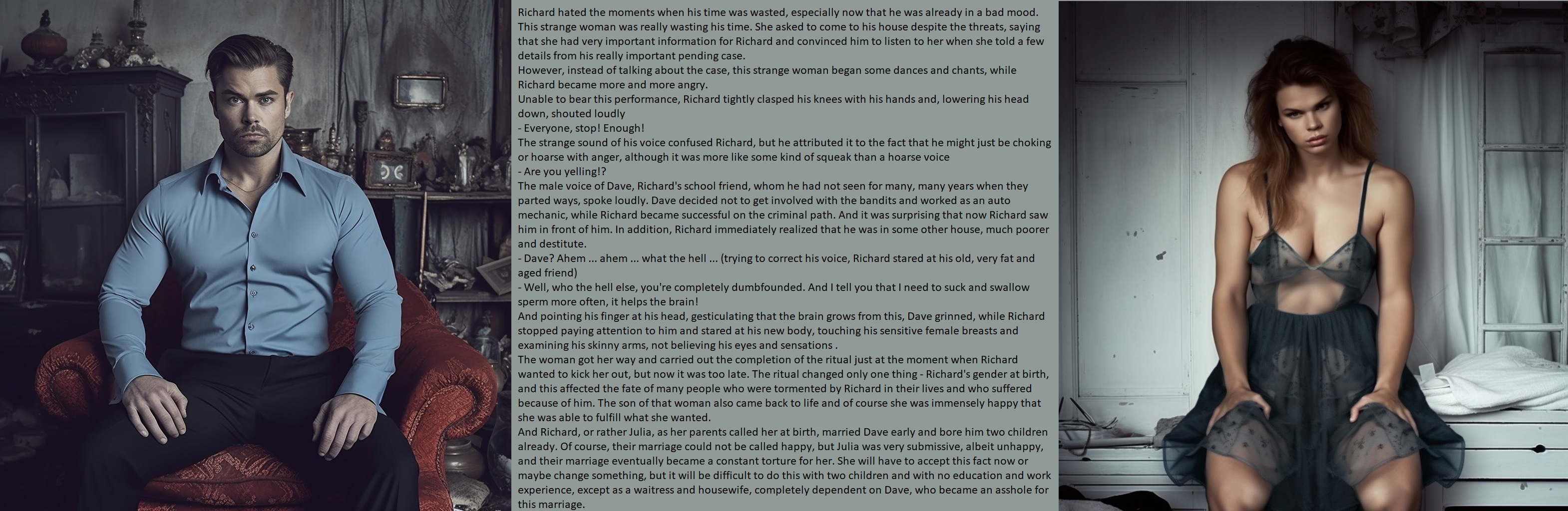 Richard hated the moments when his time was wasted, especially now that he was already in a bad mood. This strange woman was really wasting his time. She asked to come to his house despite the threats, saying that she had very important information for Richard and convinced him to listen to her when she told a few details from his really important pending case.

However, instead of talking about the case, this strange woman began some dances and chants, while Richard became more and more angry.

Unable to bear this performance, Richard tightly clasped his knees with his hands and, lowering his head down, shouted loudly

- Everyone, stop! Enough!

The strange sound of his voice confused Richard, but he attributed it to the fact that he might just be choking or hoarse with anger, although it was more like some kind of squeak than a hoarse voice

- Are you yelling!?

The male voice of Dave, Richard's school friend, whom he had not seen for many, many years when they parted ways, spoke loudly. Dave decided not to get involved with the bandits and worked as an auto mechanic, while Richard became successful on the criminal path. And it was surprising that now Richard saw him in front of him. In addition, Richard immediately realized that he was in some other house, much poorer and destitute.

- Dave? Ahem ... ahem ... what the hell ... (trying to correct his voice, Richard stared at his old, very fat and aged friend)

- Well, who the hell else, you're completely dumbfounded. And I tell you that I need to suck and swallow sperm more often, it helps the brain!

And pointing his finger at his head, gesticulating that the brain grows from this, Dave grinned, while Richard stopped paying attention to him and stared at his new body, touching his sensitive female breasts and examining his skinny arms, not believing his eyes and sensations .

The woman got her way and carried out the completion of the ritual just at the moment when Richard wanted to kick her out, but now it was too late. The ritual changed only one thing - Richard's gender at birth, and this affected the fate of many people who were tormented by Richard in their lives and who suffered because of him. The son of that woman also came back to life and of course she was immensely happy that she was able to fulfill what she wanted.

And Richard, or rather Julia, as her parents called her at birth, married Dave early and bore him two children already. Of course, their marriage could not be called happy, but Julia was very submissive, albeit unhappy, and their marriage eventually became a constant torture for her. She will have to accept this fact now or maybe change something, but it will be difficult to do this with two children and with no education and work experience, except as a waitress and housewife, completely dependent on Dave, who became an asshole for this marriage.